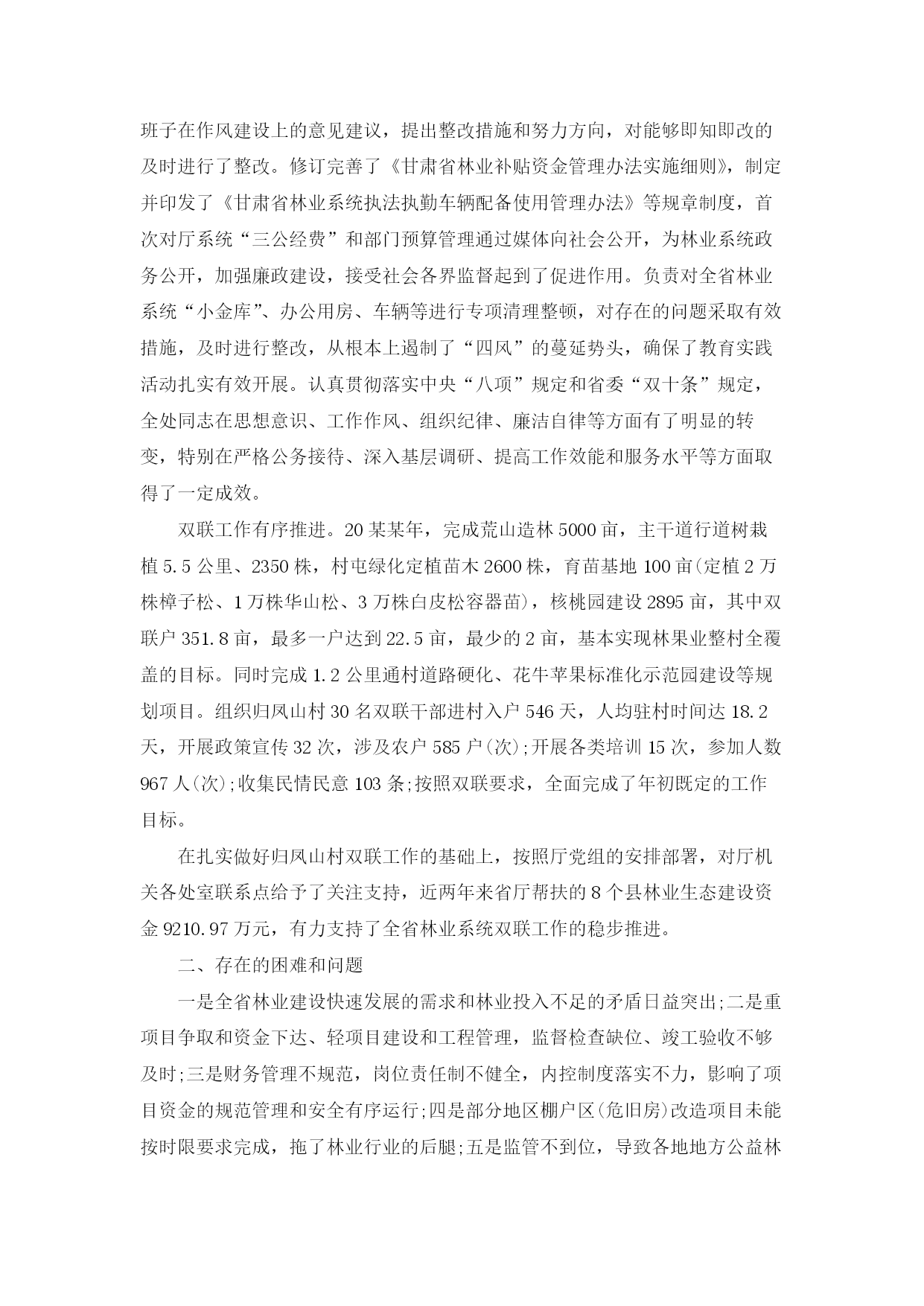 班子在作风建设上的意见建议，提出整改措施和努力方向，对能够即知即改的及时进行了整改。修订完善了《甘肃省林业补贴资金管理办法实施细则》，制定并印发了《甘肃省林业系统执法执勤车辆配备使用管理办法》等规章制度，首次对厅系统“三公经费”和部门预算管理通过媒体向社会公开，为林业系统政务公开，加强廉政建设，接受社会各界监督起到了促进作用。负责对全省林业系统“小金库”、办公用房、车辆等进行专项清理整顿，对存在的问题采取有效措施，及时进行整改，从根本上遏制了“四风”的蔓延势头，确保了教育实践活动扎实有效开展。认真贯彻落实中央“八项”规定和省委“双十条”规定，全处同志在思想意识、工作作风、组织纪律、廉洁自律等方面有了明显的转变，特别在严格公务接待、深入基层调研、提高工作效能和服务水平等方面取得了一定成效。

双联工作有序推进。20某某年，完成荒山造林5000亩，主干道行道树栽植5.5公里、2350株，村屯绿化定植苗木2600株，育苗基地100亩(定植2万株樟子松、1万株华山松、3万株白皮松容器苗)，核桃园建设2895亩，其中双联户351.8亩，最多一户达到22.5亩，最少的2亩，基本实现林果业整村全覆盖的目标。同时完成1.2公里通村道路硬化、花牛苹果标准化示范园建设等规划项目。组织归凤山村30名双联干部进村入户546天，人均驻村时间达18.2天，开展政策宣传32次，涉及农户585户(次);开展各类培训15次，参加人数967人(次);收集民情民意103条;按照双联要求，全面完成了年初既定的工作目标。

在扎实做好归凤山村双联工作的基础上，按照厅党组的安排部署，对厅机关各处室联系点给予了关注支持，近两年来省厅帮扶的8个县林业生态建设资金9210.97万元，有力支持了全省林业系统双联工作的稳步推进。

二、存在的困难和问题

一是全省林业建设快速发展的需求和林业投入不足的矛盾日益突出;二是重项目争取和资金下达、轻项目建设和工程管理，监督检查缺位、竣工验收不够及时;三是财务管理不规范，岗位责任制不健全，内控制度落实不力，影响了项目资金的规范管理和安全有序运行;四是部分地区棚户区(危旧房)改造项目未能按时限要求完成，拖了林业行业的后腿;五是监管不到位，导致各地地方公益林